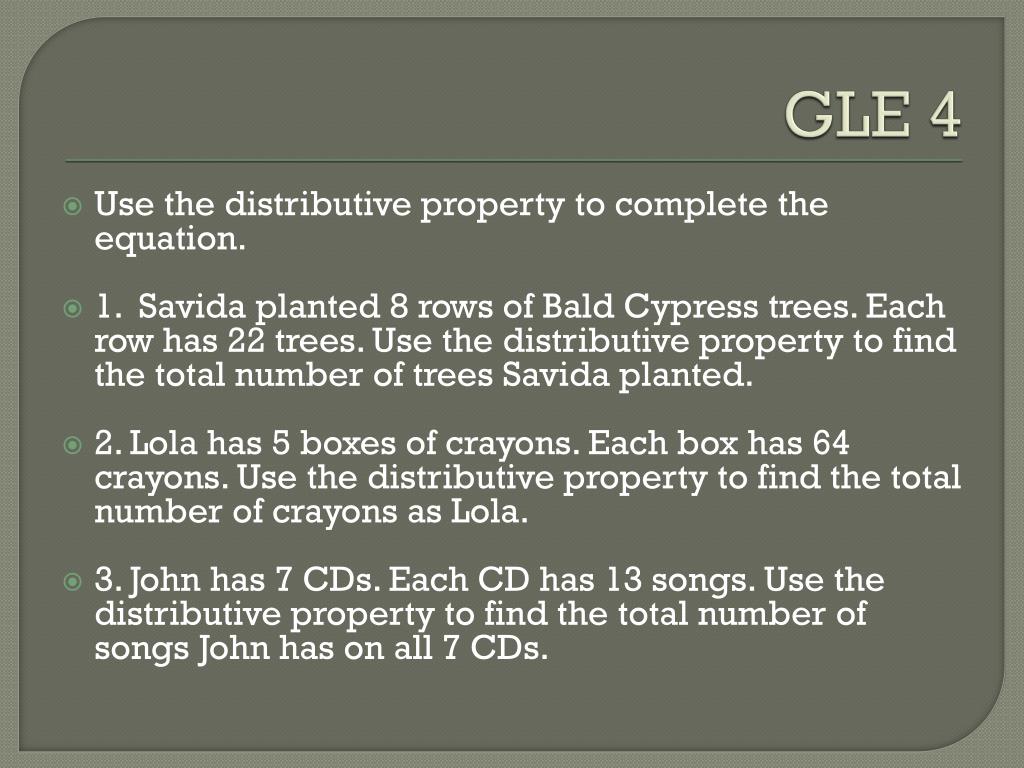 GLE 4

• Use the distributive property to complete the equation.

• 1. Savida planted 8 rows of Bald Cypress trees. Each row has 22 trees. Use the distributive property to find the total number of trees Savida planted.

• 2. Lola has 5 boxes of crayons. Each box has 64 crayons. Use the distributive property to find the total number of crayons as Lola.

• 3. John has 7 CDs. Each CD has 13 songs. Use the distributive property to find the total number of songs John has on all 7 CDs.